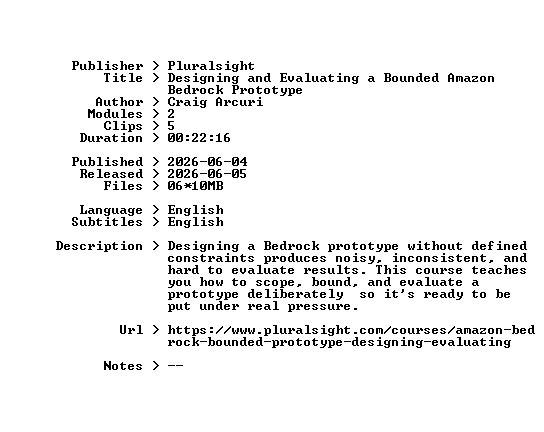 Publisher > Pluralsight
Title > Designing and Evaluating a Bounded Amazon Bedrock Prototype
Author > Craig Arcuri
Modules > 2
Clips > 5
Duration > 00:22:16

Published > 2026-06-04
Released > 2026-06-05
Files > 06*10MB

Language > English
Subtitles > English

Description > Designing a Bedrock prototype without defined constraints produces noisy, inconsistent, and hard to evaluate results. This course teaches you how to scope, bound, and evaluate a prototype deliberately so it's ready to be put under real pressure.

Url > https://www.pluralsight.com/courses/amazon-bedrock-bounded-prototype-designing-evaluating

Notes > --